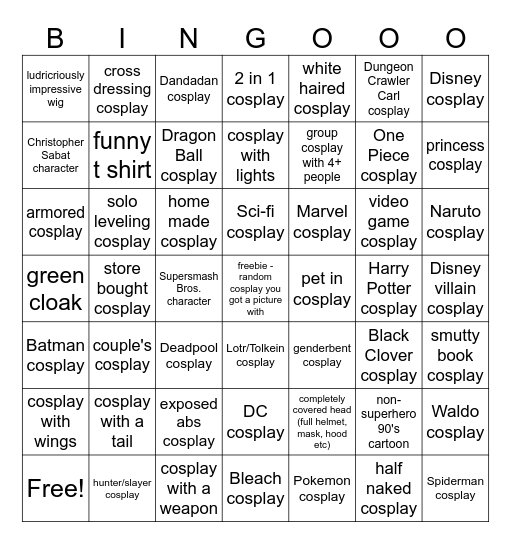 | B | I | N | G | O | O | O |
|---|---|---|---|---|---|---|
| ludricriously impressive wig | cross dressing cosplay | Dandadan cosplay | 2 in 1 cosplay | white haired cosplay | Dungeon Crawler Carl cosplay | Disney cosplay |
| Christopher Sabat character | funny t shirt | Dragon Ball cosplay | cosplay with lights | group cosplay with 4+ people | One Piece cosplay | princess cosplay |
| armored cosplay | solo leveling cosplay | home made cosplay | Sci-fi cosplay | Marvel cosplay | video game cosplay | Naruto cosplay |
| green cloak | store bought cosplay | Supersmash Bros. character | freebie - random cosplay you got a picture with | pet in cosplay | Harry Potter cosplay | Disney villain cosplay |
| Batman cosplay | couple's cosplay | Deadpool cosplay | Lotr/Tolkein cosplay | genderbent cosplay | Black Clover cosplay | smutty book cosplay |
| cosplay with wings | cosplay with a tail | exposed abs cosplay | DC cosplay | completely covered head (full helmet, mask, hood etc) | non-superhero 90's cartoon | Waldo cosplay |
| Free! | hunter/slayer cosplay | cosplay with a weapon | Bleach cosplay | Pokemon cosplay | half naked cosplay | Spiderman cosplay |